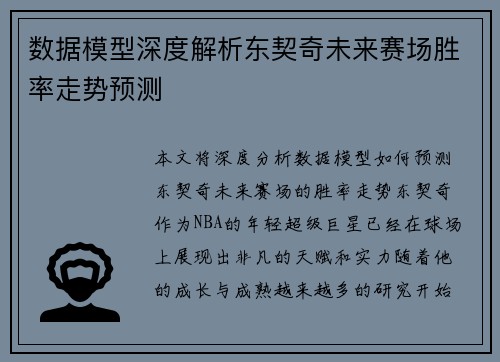 数据模型深度解析东契奇未来赛场胜率走势预测

本文将深度分析数据模型如何预测东契奇未来赛场的胜率走势东契奇作为NBA的年轻超级巨星已经在球场上展现出非凡的天赋和实力随着他的成长与成熟越来越多的研究开始